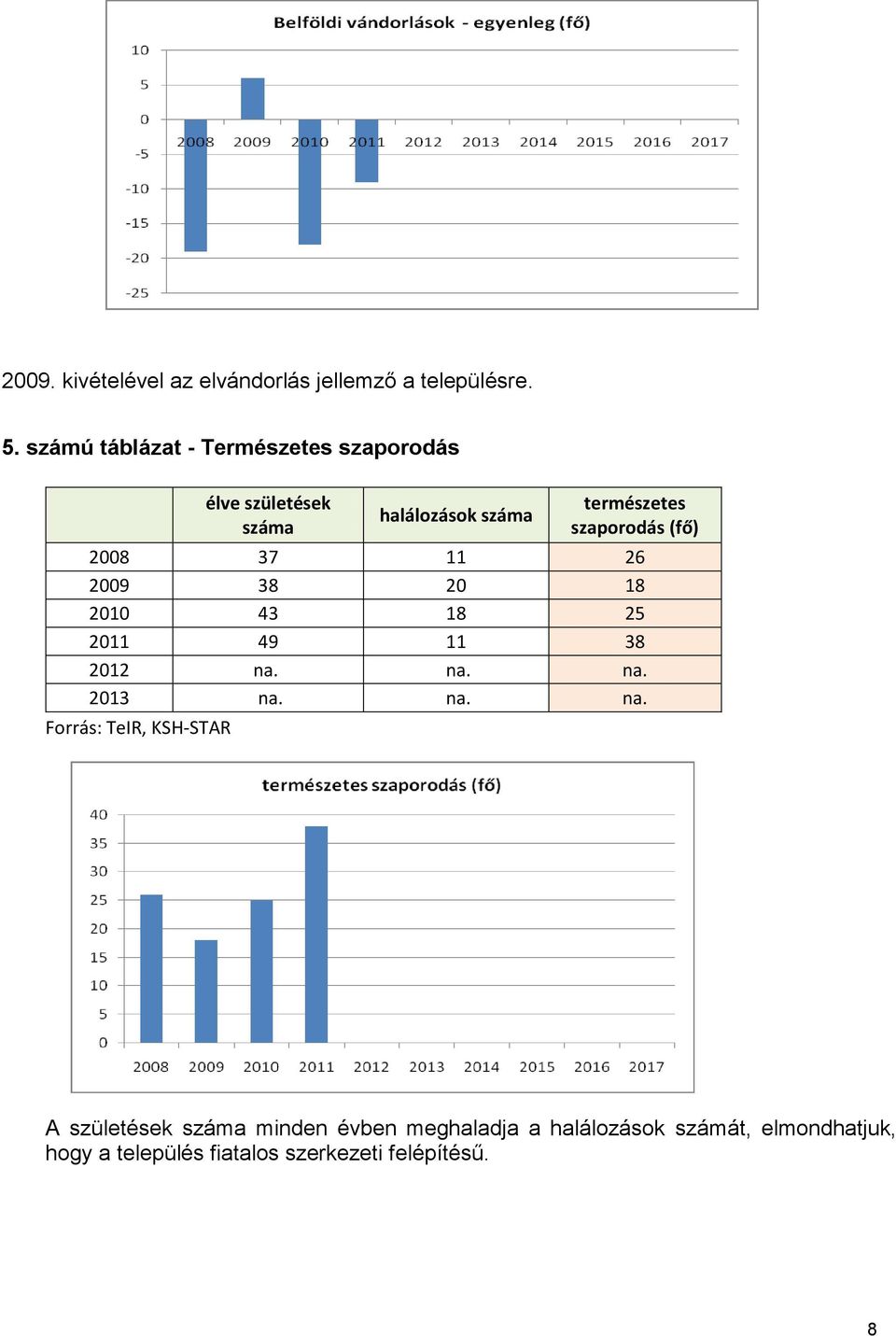 Belföldi vándorlások - egyenleg (fő)

10
5
0
-5
-10
-15
-20
-25

2008 2009 2010 2011 2012 2013 2014 2015 2016 2017

2009. kivételével az elvándorlás jellemző a településre.

5. számú táblázat - Természetes szaporodás

| | élve születések száma | halálozások száma | természetes szaporodás (fő) |
|---|---|---|---|
| 2008 | 37 | 11 | 26 |
| 2009 | 38 | 20 | 18 |
| 2010 | 43 | 18 | 25 |
| 2011 | 49 | 11 | 38 |
| 2012 | na. | na. | na. |
| 2013 | na. | na. | na. |

Forrás: TeIR, KSH-STAR

természetes szaporodás (fő)

40
35
30
25
20
15
10
5
0

2008 2009 2010 2011 2012 2013 2014 2015 2016 2017

A születések száma minden évben meghaladja a halálozások számát, elmondhatjuk, hogy a település fiatalos szerkezeti felépítésű.

8